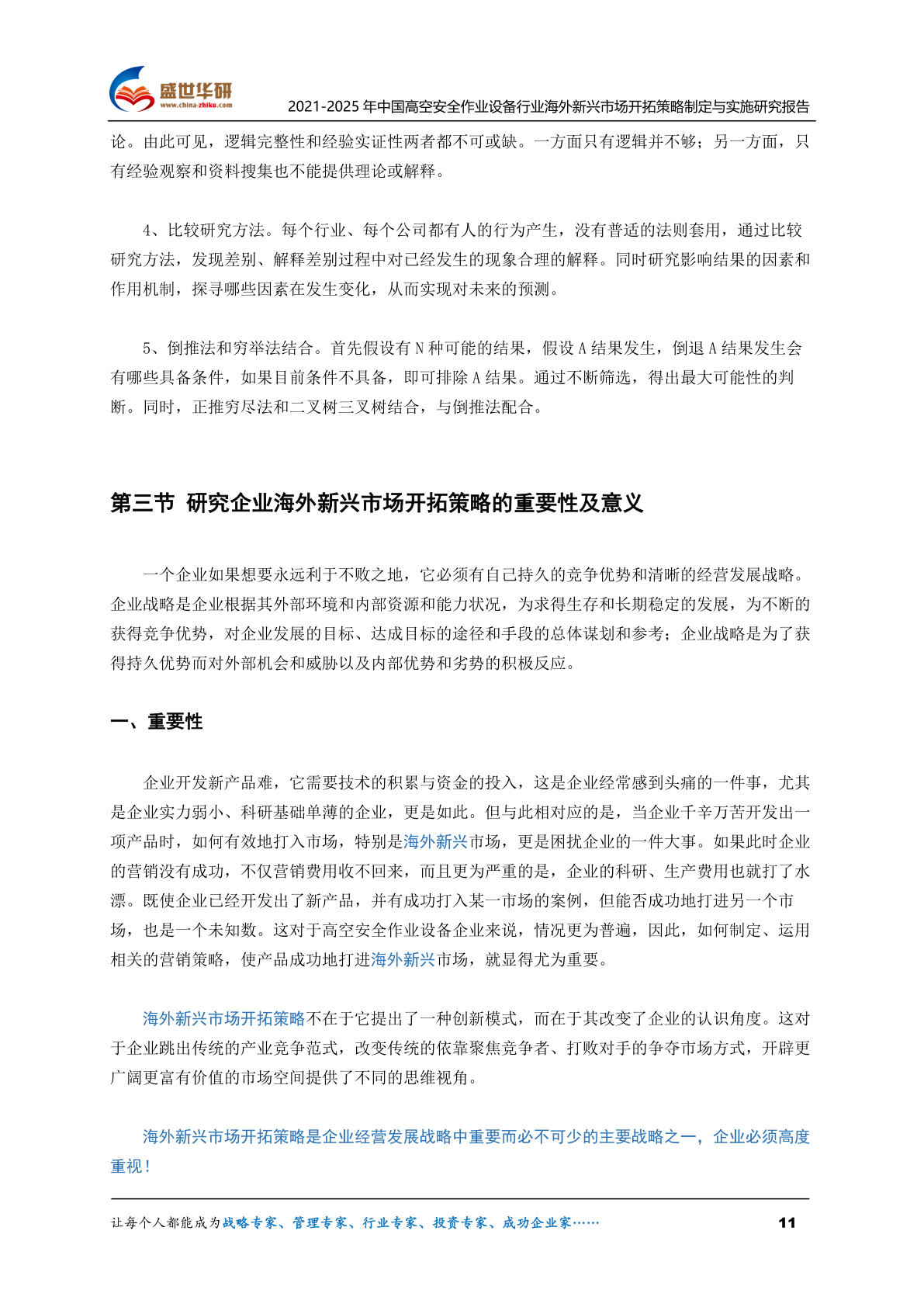 盛世华研
www.china-zhiku.com
2021-2025 年中国高空安全作业设备行业海外新兴市场开拓策略制定与实施研究报告

论。由此可见，逻辑完整性和经验实证性两者都不可或缺。一方面只有逻辑并不够；另一方面，只有经验观察和资料搜集也不能提供理论或解释。

4、比较研究方法。每个行业、每个公司都有人的行为产生，没有普适的法则套用，通过比较研究方法，发现差别、解释差别过程中对已经发生的现象合理的解释。同时研究影响结果的因素和作用机制，探寻哪些因素在发生变化，从而实现对未来的预测。

5、倒推法和穷举法结合。首先假设有 N 种可能的结果，假设 A 结果发生，倒退 A 结果发生会有哪些具备条件，如果目前条件不具备，即可排除 A 结果。通过不断筛选，得出最大可能性的判断。同时，正推穷尽法和二叉树三叉树结合，与倒推法配合。

第三节 研究企业海外新兴市场开拓策略的重要性及意义

一个企业如果想要永远利于不败之地，它必须有自己持久的竞争优势和清晰的经营发展战略。企业战略是企业根据其外部环境和内部资源和能力状况，为求得生存和长期稳定的发展，为不断的获得竞争优势，对企业发展的目标、达成目标的途径和手段的总体谋划和参考；企业战略是为了获得持久优势而对外部机会和威胁以及内部优势和劣势的积极反应。

一、重要性

企业开发新产品难，它需要技术的积累与资金的投入，这是企业经常感到头痛的一件事，尤其是企业实力弱小、科研基础单薄的企业，更是如此。但与此相对应的是，当企业千辛万苦开发出一项产品时，如何有效地打入市场，特别是海外新兴市场，更是困扰企业的一件大事。如果此时企业的营销没有成功，不仅营销费用收不回来，而且更为严重的是，企业的科研、生产费用也就打了水漂。既使企业已经开发出了新产品，并有成功打入某一市场的案例，但能否成功地打进另一个市场，也是一个未知数。这对于高空安全作业设备企业来说，情况更为普遍，因此，如何制定、运用相关的营销策略，使产品成功地打进海外新兴市场，就显得尤为重要。

海外新兴市场开拓策略不在于它提出了一种创新模式，而在于其改变了企业的认识角度。这对于企业跳出传统的产业竞争范式，改变传统的依靠聚焦竞争者、打败对手的争夺市场方式，开辟更广阔更富有价值的市场空间提供了不同的思维视角。

海外新兴市场开拓策略是企业经营发展战略中重要而必不可少的主要战略之一，企业必须高度重视！

让每个人都能成为战略专家、管理专家、行业专家、投资专家、成功企业家……
11